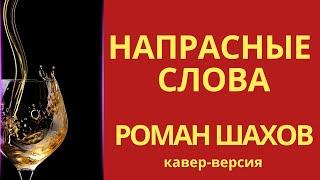 НАПРАСНЫЕ СЛОВА

РОМАН ШАХОВ

кавер-версия